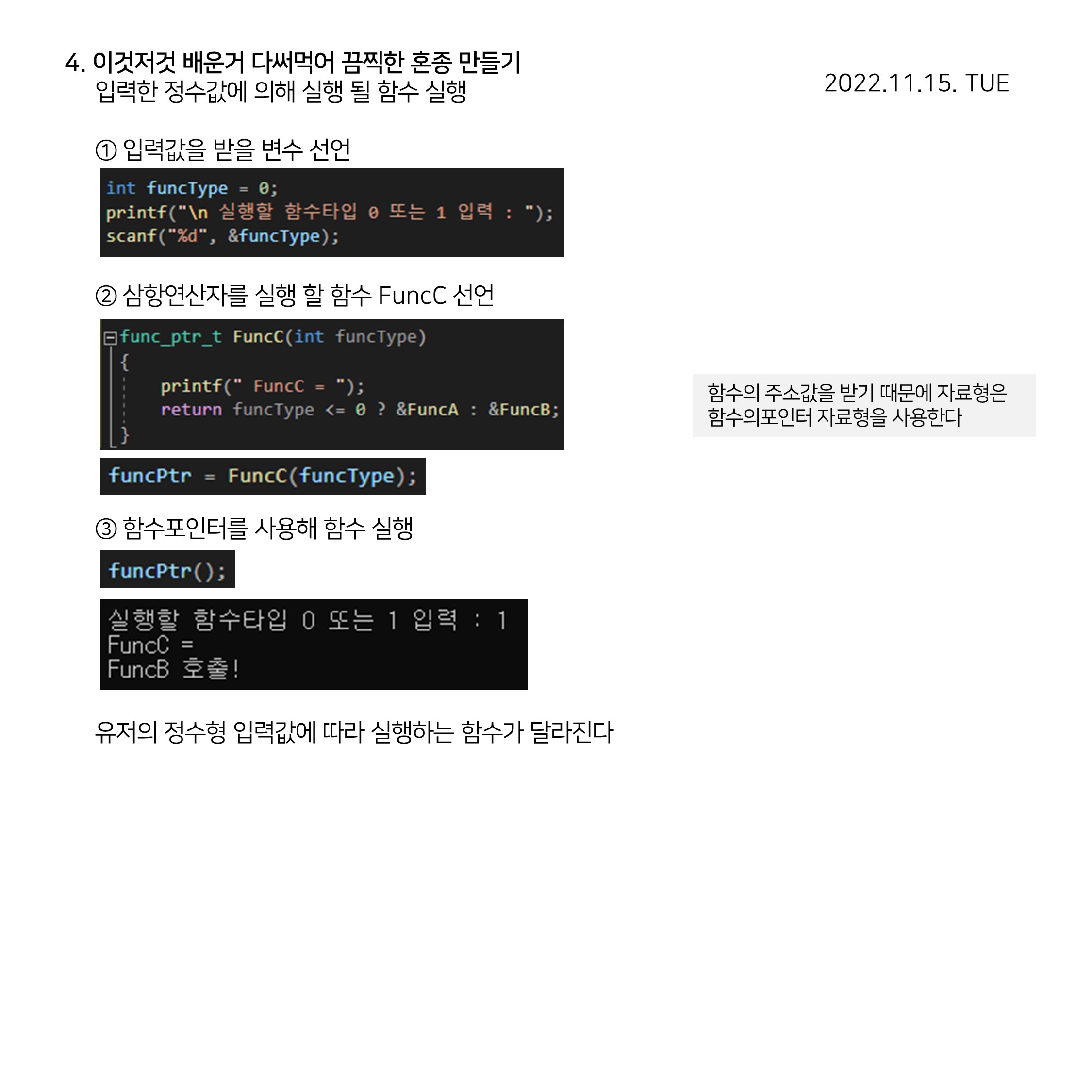 4. 이것저것 배운거 다써먹어 끔찍한 혼종 만들기
입력한 정수값에 의해 실행 될 함수 실행

2022.11.15. TUE

① 입력값을 받을 변수 선언

int funcType = 0;
printf("\n 실행할 함수타입 0 또는 1 입력 : ");
scanf("%d", &funcType);

② 삼항연산자를 실행 할 함수 FuncC 선언

func_ptr_t FuncC(int funcType)
{
printf(" FuncC = ");
return funcType <= 0 ? &FuncA : &FuncB;
}

funcPtr = FuncC(funcType);

함수의 주소값을 받기 때문에 자료형은 함수의포인터 자료형을 사용한다

③ 함수포인터를 사용해 함수 실행

funcPtr();

실행할 함수타입 0 또는 1 입력 : 1
FuncC =
FuncB 호출!

유저의 정수형 입력값에 따라 실행하는 함수가 달라진다